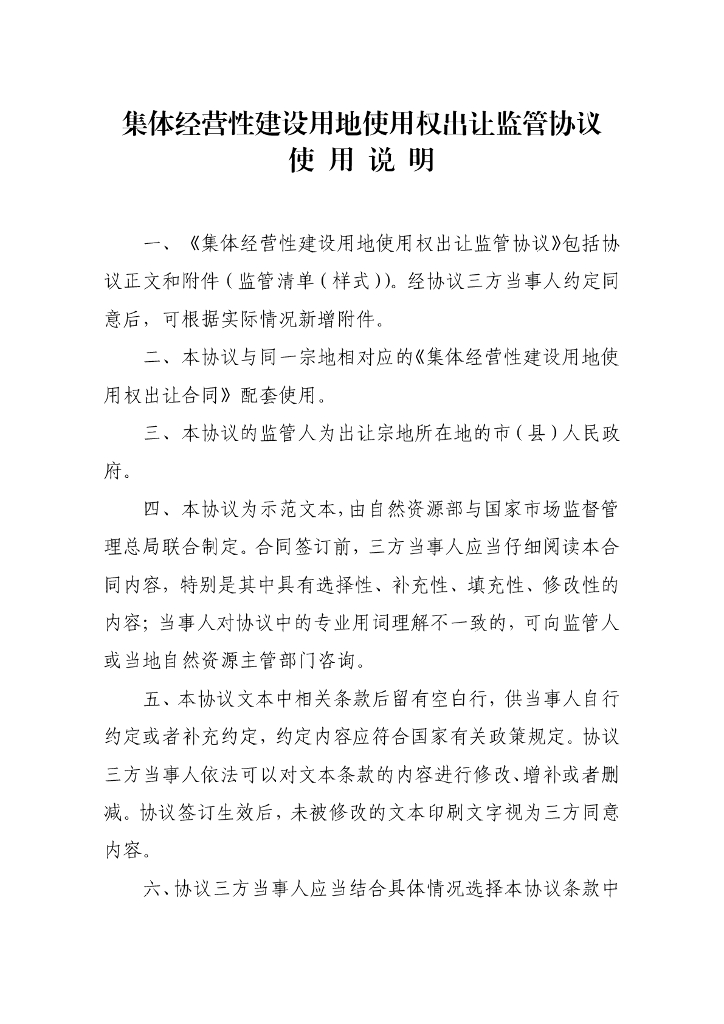 集体经营性建设用地使用权出让监管协议
使 用 说 明

一、《集体经营性建设用地使用权出让监管协议》包括协议正文和附件（监管清单（样式））。经协议三方当事人约定同意后，可根据实际情况新增附件。

二、本协议与同一宗地相对应的《集体经营性建设用地使用权出让合同》配套使用。

三、本协议的监管人为出让宗地所在地的市（县）人民政府。

四、本协议为示范文本，由自然资源部与国家市场监督管理总局联合制定。合同签订前，三方当事人应当仔细阅读本合同内容，特别是其中具有选择性、补充性、填充性、修改性的内容；当事人对协议中的专业用词理解不一致的，可向监管人或当地自然资源主管部门咨询。

五、本协议文本中相关条款后留有空白行，供当事人自行约定或者补充约定，约定内容应符合国家有关政策规定。协议三方当事人依法可以对文本条款的内容进行修改、增补或者删减。协议签订生效后，未被修改的文本印刷文字视为三方同意内容。

六、协议三方当事人应当结合具体情况选择本协议条款中